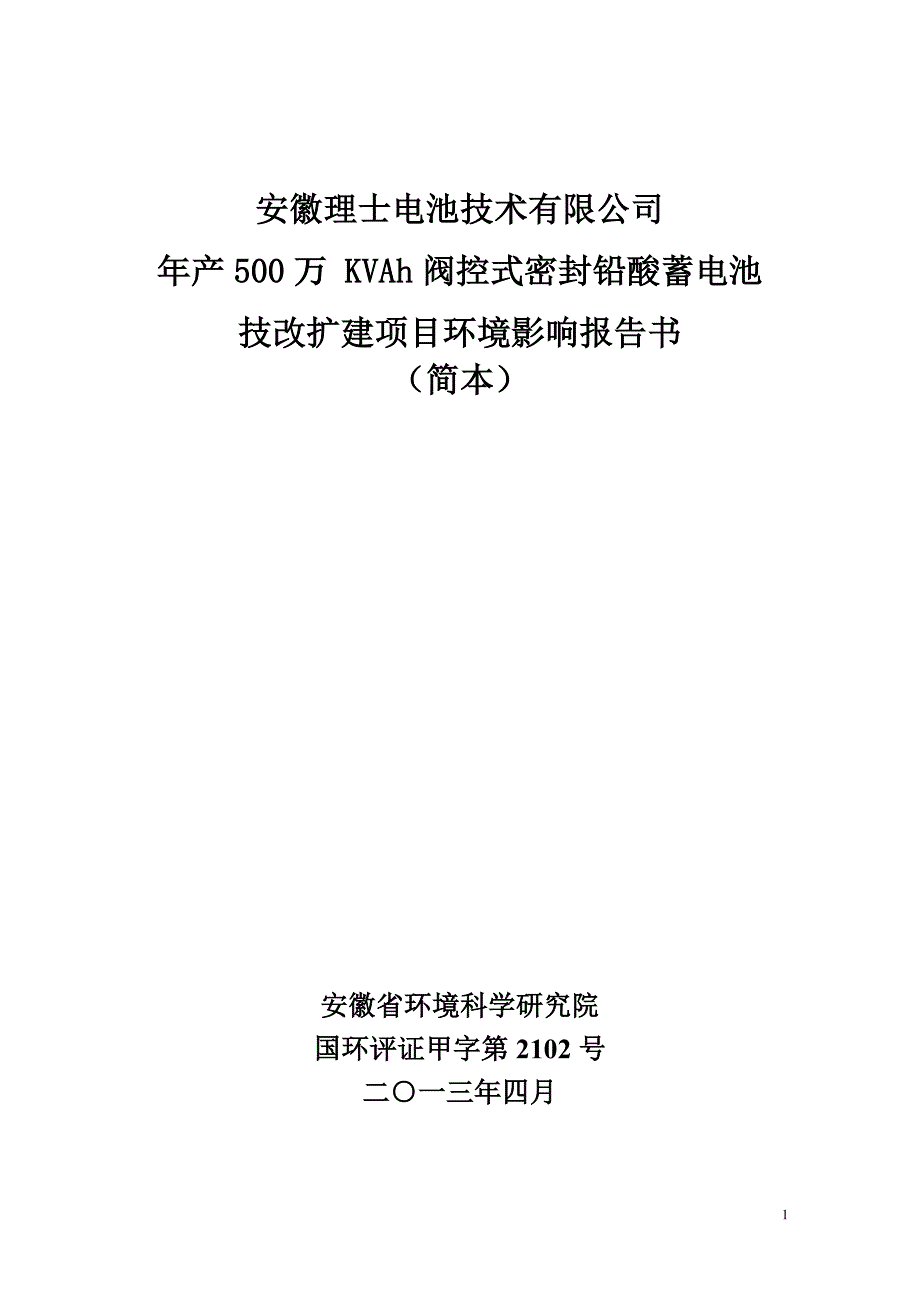 安徽理士电池技术有限公司
年产 500 万 KVAh 阀控式密封铅酸蓄电池
技改扩建项目环境影响报告书
（简本）

安徽省环境科学研究院
国环评证甲字第 2102 号
二〇一三年四月

1